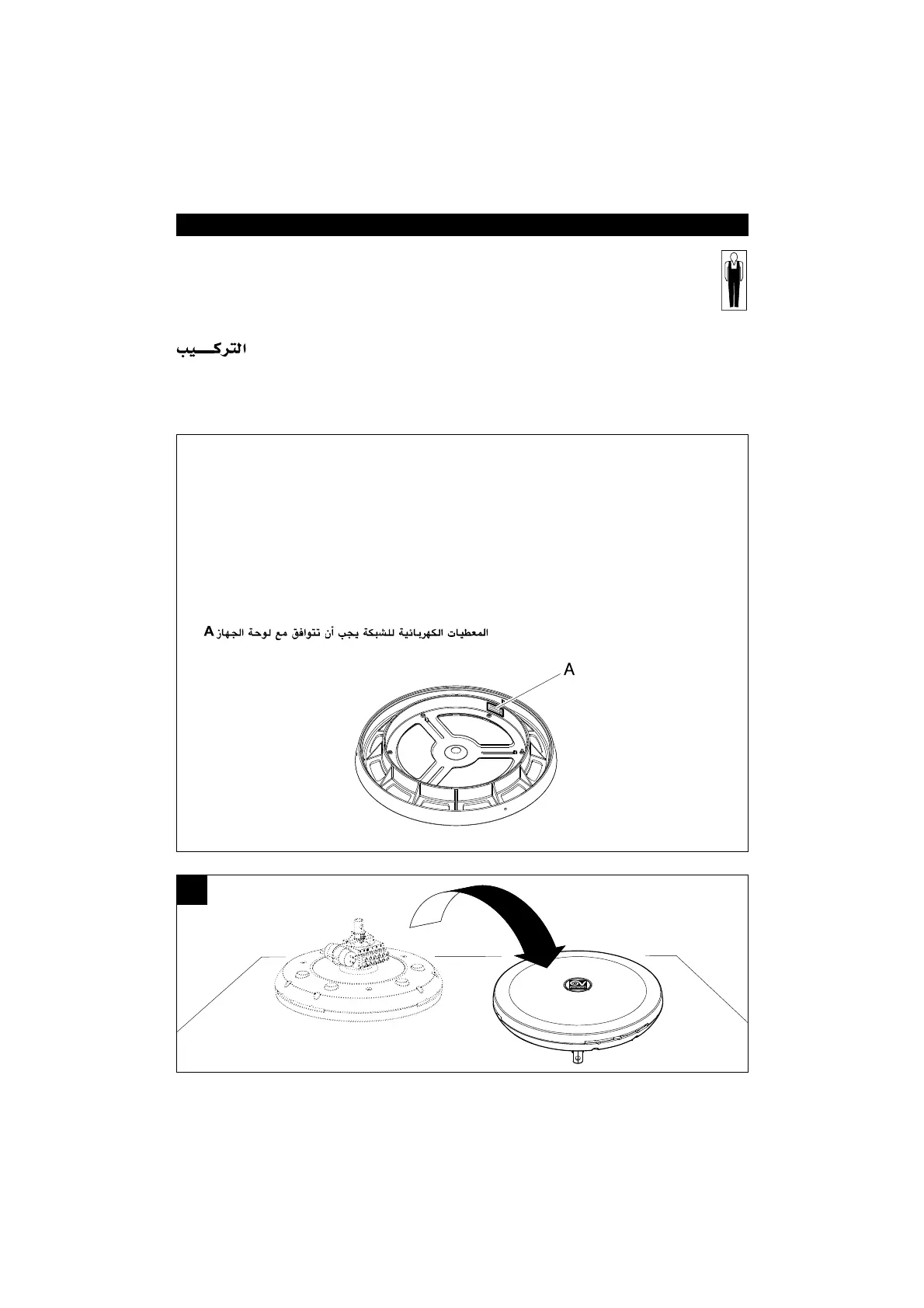 التركـــيب

المعطيات الكهربائية للشبكة يجب أن تتوافق مع لوحة الجهاز A

A